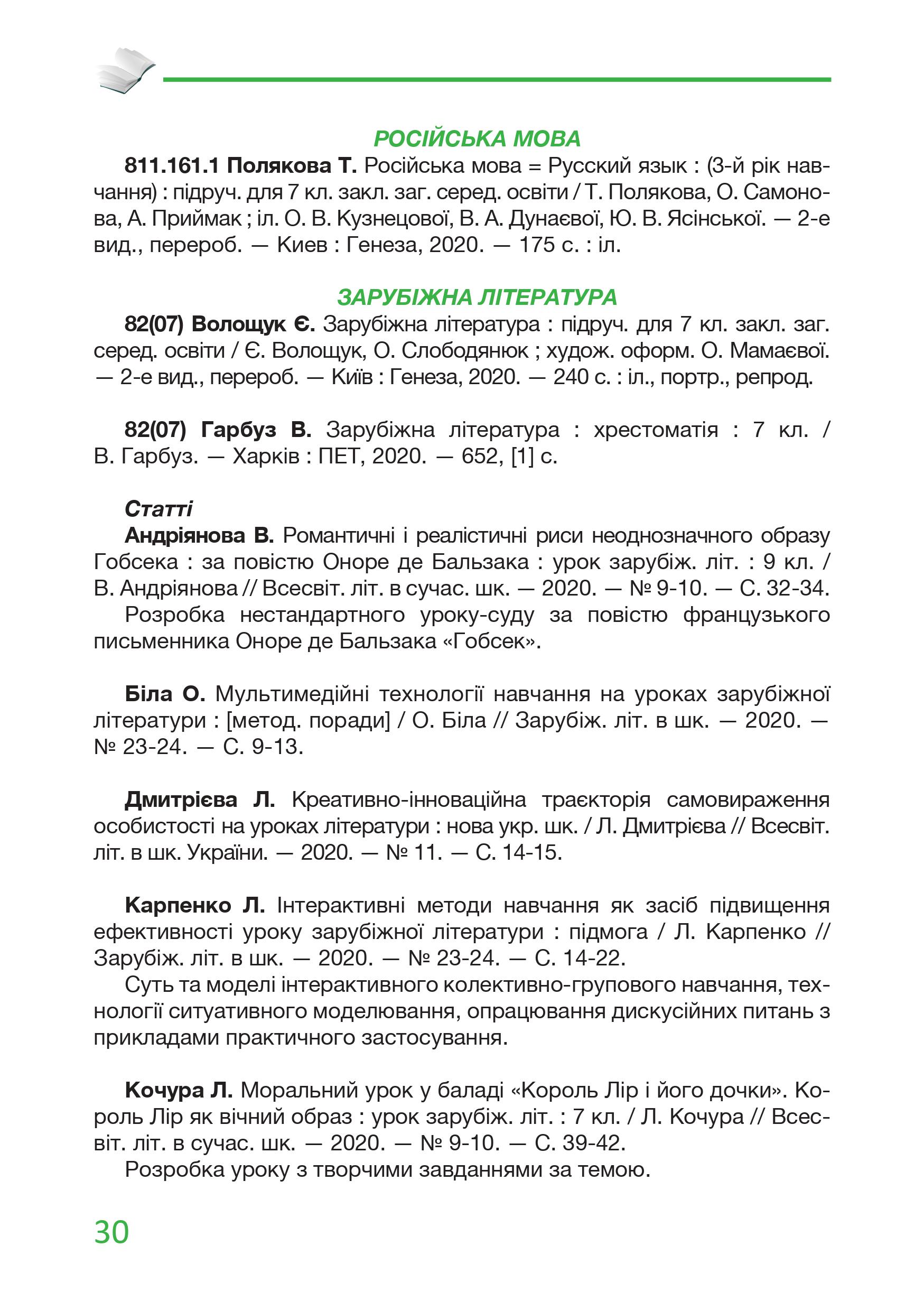 РОСІЙСЬКА МОВА

811.161.1 Полякова Т. Російська мова = Русский язык : (3-й рік навчання) : підруч. для 7 кл. закл. заг. серед. освіти / Т. Полякова, О. Самонова, А. Приймак ; іл. О. В. Кузнецової, В. А. Дунаєвої, Ю. В. Ясінської. — 2-е вид., перероб. — Киев : Генеза, 2020. — 175 с. : іл.

ЗАРУБІЖНА ЛІТЕРАТУРА

82(07) Волощук Є. Зарубіжна література : підруч. для 7 кл. закл. заг. серед. освіти / Є. Волощук, О. Слободянюк ; худож. оформ. О. Мамаєвої. — 2-е вид., перероб. — Київ : Генеза, 2020. — 240 с. : іл., портр., репрод.

82(07) Гарбуз В. Зарубіжна література : хрестоматія : 7 кл. / В. Гарбуз. — Харків : ПЕТ, 2020. — 652, [1] с.

Статті

Андріянова В. Романтичні і реалістичні риси неоднозначного образу Гобсека : за повістю Оноре де Бальзака : урок зарубіж. літ. : 9 кл. / В. Андріянова // Всесвіт. літ. в сучас. шк. — 2020. — № 9-10. — С. 32-34.

Розробка нестандартного уроку-суду за повістю французького письменника Оноре де Бальзака «Гобсек».

Біла О. Мультимедійні технології навчання на уроках зарубіжної літератури : [метод. поради] / О. Біла // Зарубіж. літ. в шк. — 2020. — № 23-24. — С. 9-13.

Дмитрієва Л. Креативно-інноваційна траєкторія самовираження особистості на уроках літератури : нова укр. шк. / Л. Дмитрієва // Всесвіт. літ. в шк. України. — 2020. — № 11. — С. 14-15.

Карпенко Л. Інтерактивні методи навчання як засіб підвищення ефективності уроку зарубіжної літератури : підмога / Л. Карпенко // Зарубіж. літ. в шк. — 2020. — № 23-24. — С. 14-22.

Суть та моделі інтерактивного колективно-групового навчання, технології ситуативного моделювання, опрацювання дискусійних питань з прикладами практичного застосування.

Кочура Л. Моральний урок у баладі «Король Лір і його дочки». Король Лір як вічний образ : урок зарубіж. літ. : 7 кл. / Л. Кочура // Всесвіт. літ. в сучас. шк. — 2020. — № 9-10. — С. 39-42.

Розробка уроку з творчими завданнями за темою.

30